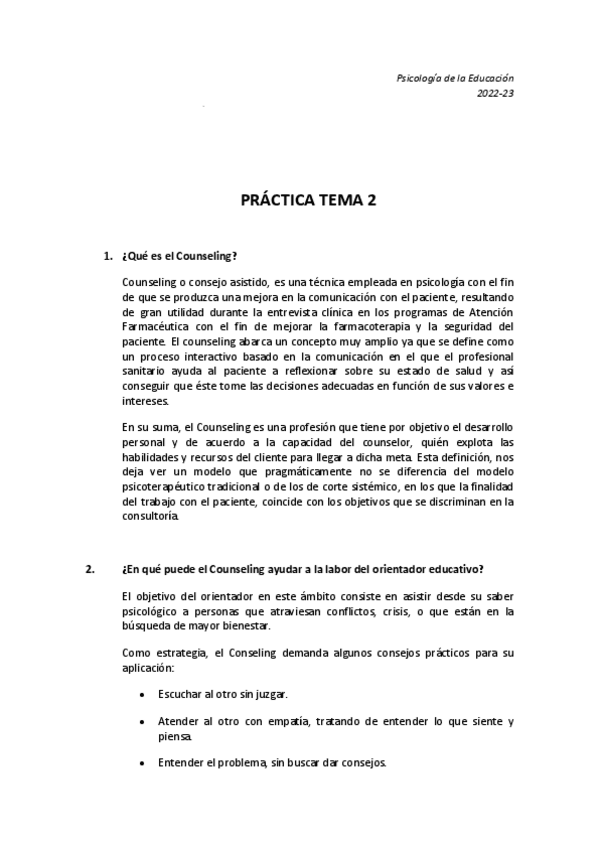 Psicología de la Educación
2022-23

PRÁCTICA TEMA 2

1. ¿Qué es el Counseling?

Counseling o consejo asistido, es una técnica empleada en psicología con el fin de que se produzca una mejora en la comunicación con el paciente, resultando de gran utilidad durante la entrevista clínica en los programas de Atención Farmacéutica con el fin de mejorar la farmacoterapia y la seguridad del paciente. El counseling abarca un concepto muy amplio ya que se define como un proceso interactivo basado en la comunicación en el que el profesional sanitario ayuda al paciente a reflexionar sobre su estado de salud y así conseguir que éste tome las decisiones adecuadas en función de sus valores e intereses.

En su suma, el Counseling es una profesión que tiene por objetivo el desarrollo personal y de acuerdo a la capacidad del counselor, quién explota las habilidades y recursos del cliente para llegar a dicha meta. Esta definición, nos deja ver un modelo que pragmáticamente no se diferencia del modelo psicoterapéutico tradicional o de los de corte sistémico, en los que la finalidad del trabajo con el paciente, coincide con los objetivos que se discriminan en la consultoría.

2. ¿En qué puede el Counseling ayudar a la labor del orientador educativo?

El objetivo del orientador en este ámbito consiste en asistir desde su saber psicológico a personas que atraviesan conflictos, crisis, o que están en la búsqueda de mayor bienestar.

Como estrategia, el Conseling demanda algunos consejos prácticos para su aplicación:

• Escuchar al otro sin juzgar.

• Atender al otro con empatía, tratando de entender lo que siente y piensa.

• Entender el problema, sin buscar dar consejos.